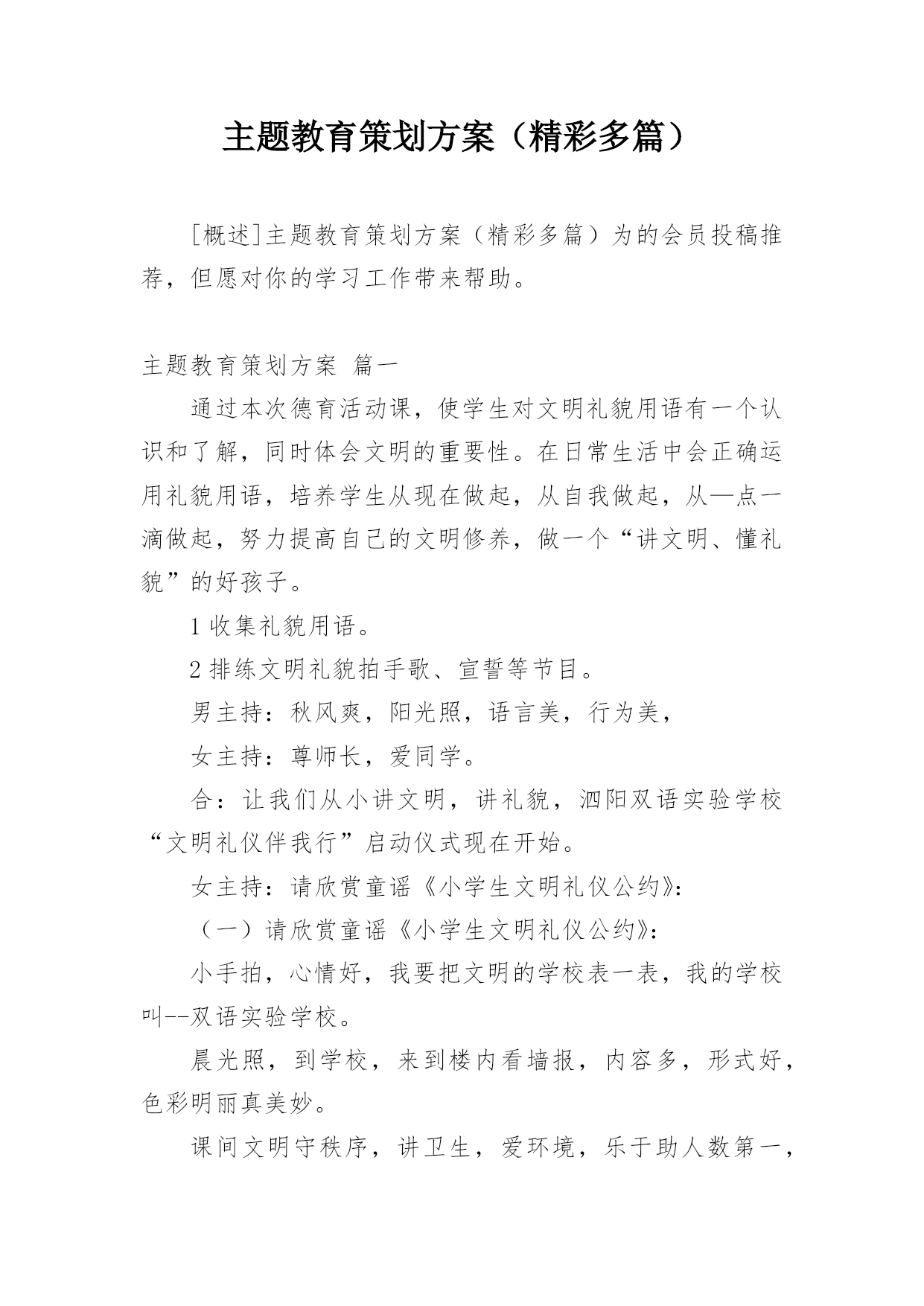 主题教育策划方案（精彩多篇）

[概述]主题教育策划方案（精彩多篇）为的会员投稿推荐，但愿对你的学习工作带来帮助。

主题教育策划方案 篇一

通过本次德育活动课，使学生对文明礼貌用语有一个认识和了解，同时体会文明的重要性。在日常生活中会正确运用礼貌用语，培养学生从现在做起，从自我做起，从—点一滴做起，努力提高自己的文明修养，做一个“讲文明、懂礼貌”的好孩子。

1 收集礼貌用语。

2 排练文明礼貌拍手歌、宣誓等节目。

男主持：秋风爽，阳光照，语言美，行为美，

女主持：尊师长，爱同学。

合：让我们从小讲文明，讲礼貌，泗阳双语实验学校“文明礼仪伴我行”启动仪式现在开始。

女主持：请欣赏童谣《小学生文明礼仪公约》：

（一）请欣赏童谣《小学生文明礼仪公约》：

小手拍，心情好，我要把文明的学校表一表，我的学校叫--双语实验学校。

晨光照，到学校，来到楼内看墙报，内容多，形式好，色彩明丽真美妙。

课间文明守秩序，讲卫生，爱环境，乐于助人数第一，